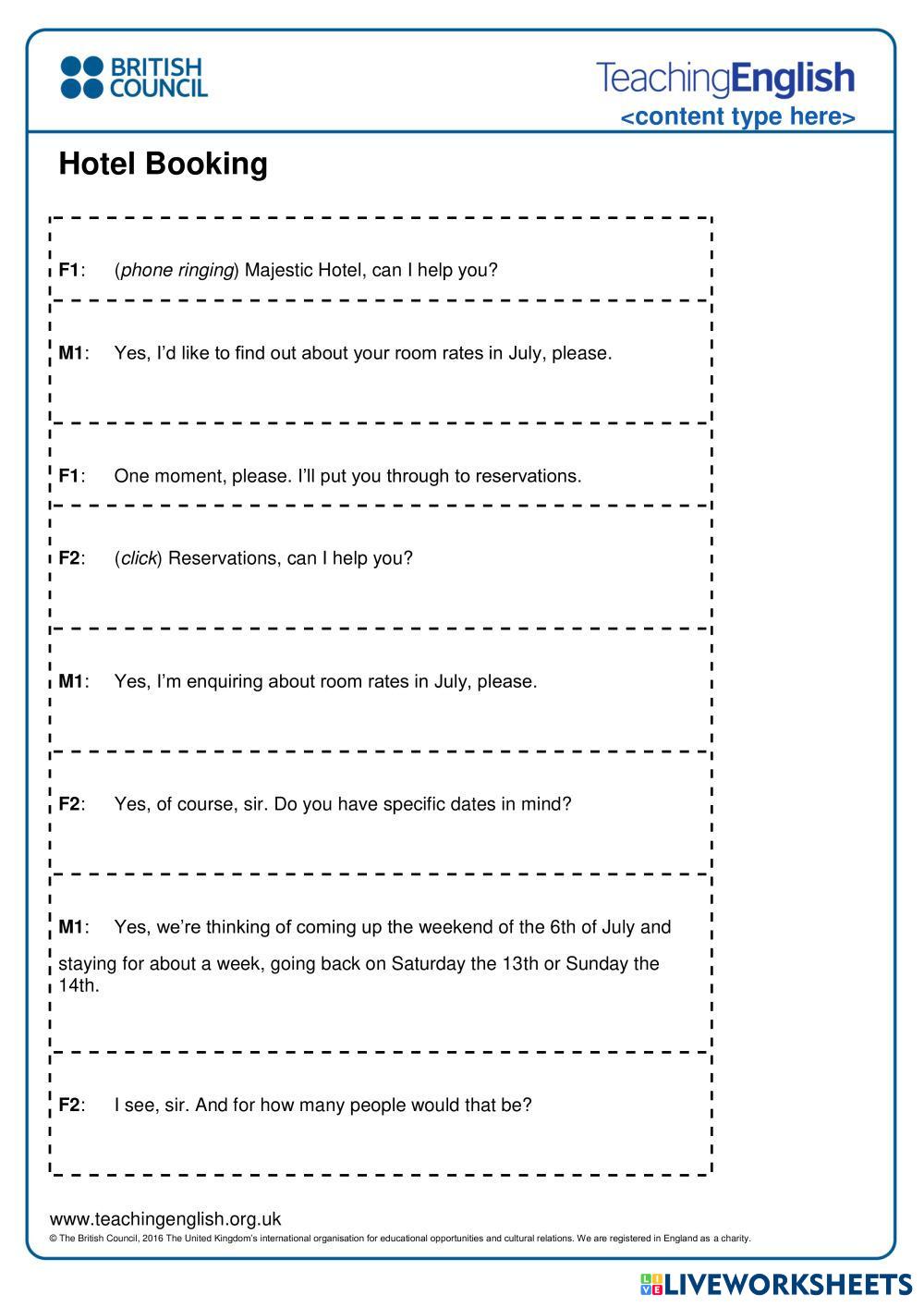 BRITISH COUNCIL

TeachingEnglish
<content type here>

Hotel Booking

F1: (phone ringing) Majestic Hotel, can I help you?

M1: Yes, I'd like to find out about your room rates in July, please.

F1: One moment, please. I'll put you through to reservations.

F2: (click) Reservations, can I help you?

M1: Yes, I'm enquiring about room rates in July, please.

F2: Yes, of course, sir. Do you have specific dates in mind?

M1: Yes, we're thinking of coming up the weekend of the 6th of July and staying for about a week, going back on Saturday the 13th or Sunday the 14th.

F2: I see, sir. And for how many people would that be?

www.teachingenglish.org.uk
© The British Council, 2016 The United Kingdom's international organisation for educational opportunities and cultural relations. We are registered in England as a charity.

LIVEWORKSHEETS